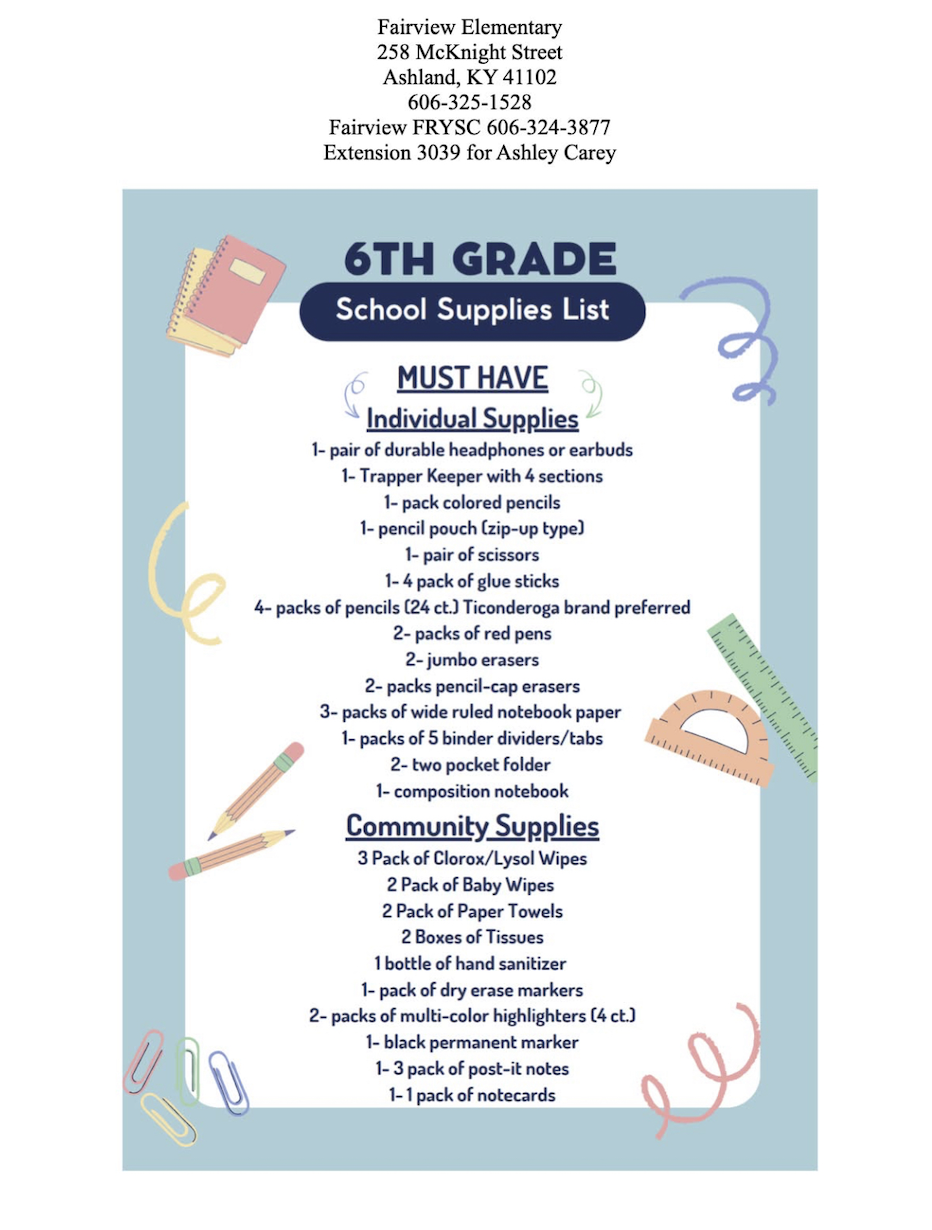 Fairview Elementary
258 McKnight Street
Ashland, KY 41102
606-325-1528
Fairview FRYSC 606-324-3877
Extension 3039 for Ashley Carey

6TH GRADE
School Supplies List

MUST HAVE
Individual Supplies
1- pair of durable headphones or earbuds
1- Trapper Keeper with 4 sections
1- pack colored pencils
1- pencil pouch (zip-up type)
1- pair of scissors
1- 4 pack of glue sticks
4- packs of pencils (24 ct.) Ticonderoga brand preferred
2- packs of red pens
2- jumbo erasers
2- packs pencil-cap erasers
3- packs of wide ruled notebook paper
1- packs of 5 binder dividers/tabs
2- two pocket folder
1- composition notebook

Community Supplies
3 Pack of Clorox/Lysol Wipes
2 Pack of Baby Wipes
2 Pack of Paper Towels
2 Boxes of Tissues
1 bottle of hand sanitizer
1- pack of dry erase markers
2- packs of multi-color highlighters (4 ct.)
1- black permanent marker
1- 3 pack of post-it notes
1- 1 pack of notecards